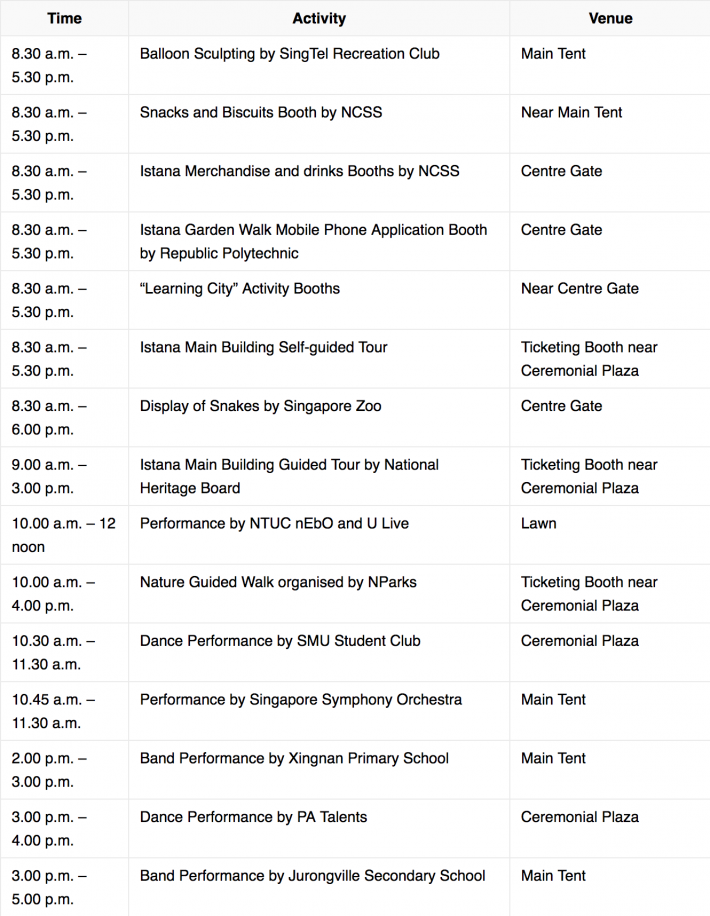 | Time | Activity | Venue |
|---|---|---|
| 8.30 a.m. – 5.30 p.m. | Balloon Sculpting by SingTel Recreation Club | Main Tent |
| 8.30 a.m. – 5.30 p.m. | Snacks and Biscuits Booth by NCSS | Near Main Tent |
| 8.30 a.m. – 5.30 p.m. | Istana Merchandise and drinks Booths by NCSS | Centre Gate |
| 8.30 a.m. – 5.30 p.m. | Istana Garden Walk Mobile Phone Application Booth by Republic Polytechnic | Centre Gate |
| 8.30 a.m. – 5.30 p.m. | “Learning City” Activity Booths | Near Centre Gate |
| 8.30 a.m. – 5.30 p.m. | Istana Main Building Self-guided Tour | Ticketing Booth near Ceremonial Plaza |
| 8.30 a.m. – 6.00 p.m. | Display of Snakes by Singapore Zoo | Centre Gate |
| 9.00 a.m. – 3.00 p.m. | Istana Main Building Guided Tour by National Heritage Board | Ticketing Booth near Ceremonial Plaza |
| 10.00 a.m. – 12 noon | Performance by NTUC nEbO and U Live | Lawn |
| 10.00 a.m. – 4.00 p.m. | Nature Guided Walk organised by NParks | Ticketing Booth near Ceremonial Plaza |
| 10.30 a.m. – 11.30 a.m. | Dance Performance by SMU Student Club | Ceremonial Plaza |
| 10.45 a.m. – 11.30 a.m. | Performance by Singapore Symphony Orchestra | Main Tent |
| 2.00 p.m. – 3.00 p.m. | Band Performance by Xingnan Primary School | Main Tent |
| 3.00 p.m. – 4.00 p.m. | Dance Performance by PA Talents | Ceremonial Plaza |
| 3.00 p.m. – 5.00 p.m. | Band Performance by Jurongville Secondary School | Main Tent |